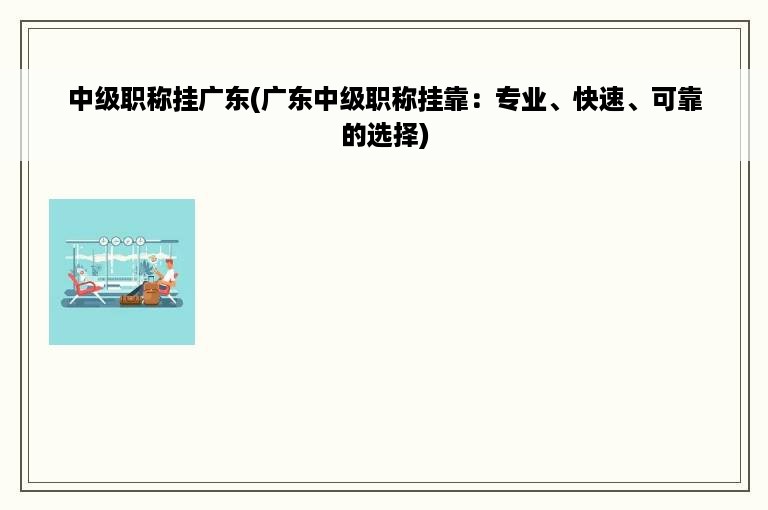 中级职称挂广东(广东中级职称挂靠：专业、快速、可靠的选择)